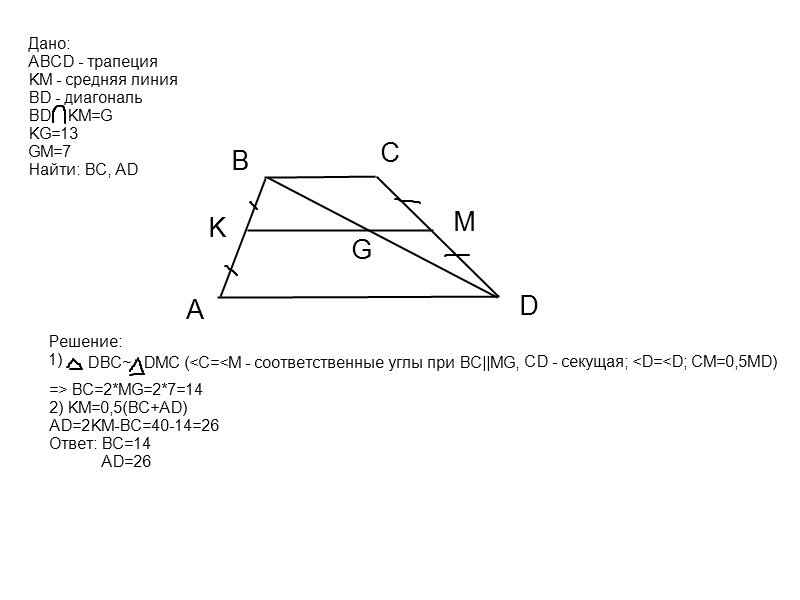 Дано:
ABCD - трапеция
KM - средняя линия
BD - диагональ
BD$\cap$KM=G
KG=13
GM=7
Найти: BC, AD

B
C
K
M
G
A
D

Решение:
1) $\triangle$ DBC~$\triangle$DMC (<C=<M - соответственные углы при BC||MG, CD - секущая; <D=<D; CM=0,5MD)
=> BC=2*MG=2*7=14
2) KM=0,5(BC+AD)
AD=2KM-BC=40-14=26
Ответ: BC=14
AD=26